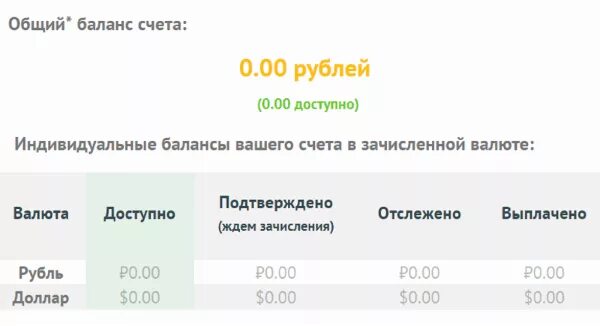 Общий* баланс счета:

0.00 рублей

(0.00 доступно)

Индивидуальные балансы вашего счета в зачисленной валюте:

| Валюта | Доступно | Подтверждено (ждем зачисления) | Отслежено | Выплачено |
|---|---|---|---|---|
| Рубль | ₽0.00 | ₽0.00 | ₽0.00 | ₽0.00 |
| Доллар | \$0.00 | \$0.00 | \$0.00 | \$0.00 |